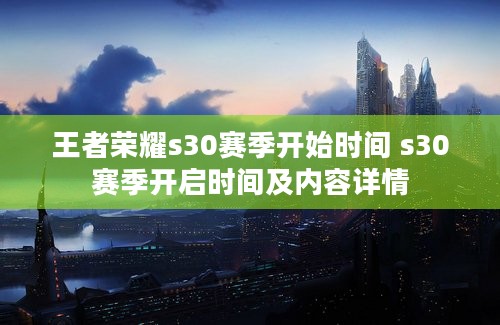 王者荣耀s30赛季开始时间 s30赛季开启时间及内容详情